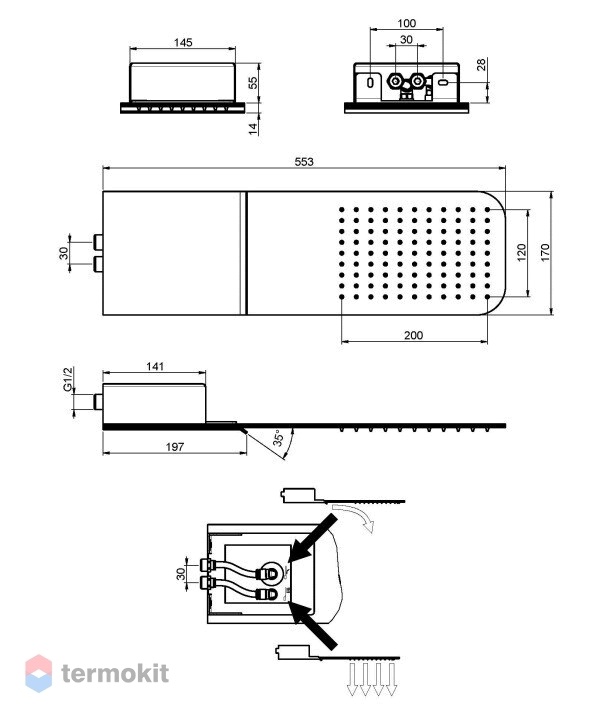 145
55
14
100
30
28
553
30
120
170
200
141
G1/2
197
35°
30
termokit